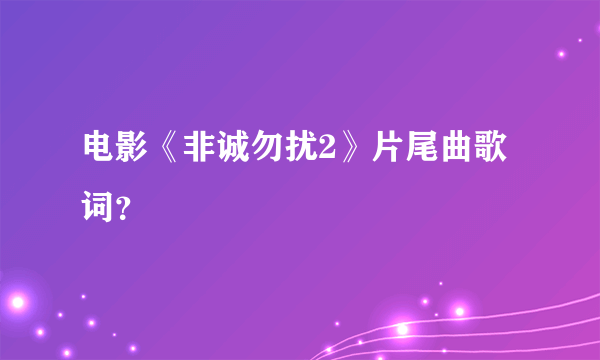 电影《非诚勿扰2》片尾曲歌词?